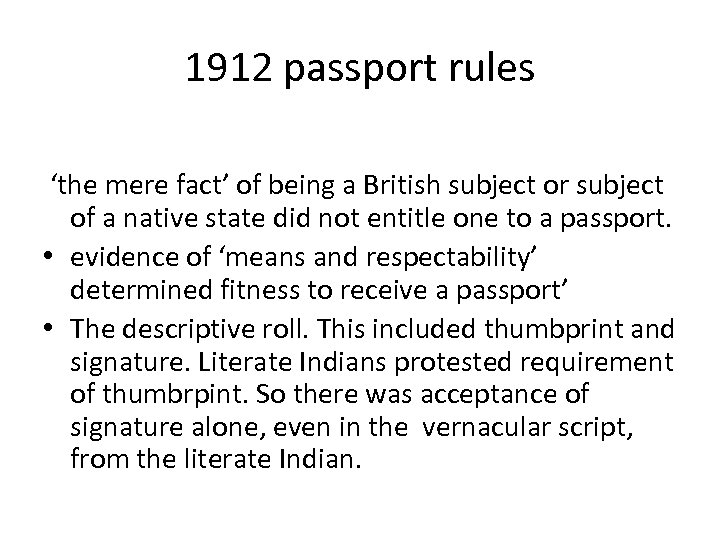 1912 passport rules

‘the mere fact’ of being a British subject or subject of a native state did not entitle one to a passport.

• evidence of ‘means and respectability’ determined fitness to receive a passport’

• The descriptive roll. This included thumbprint and signature. Literate Indians protested requirement of thumbrpint. So there was acceptance of signature alone, even in the vernacular script, from the literate Indian.